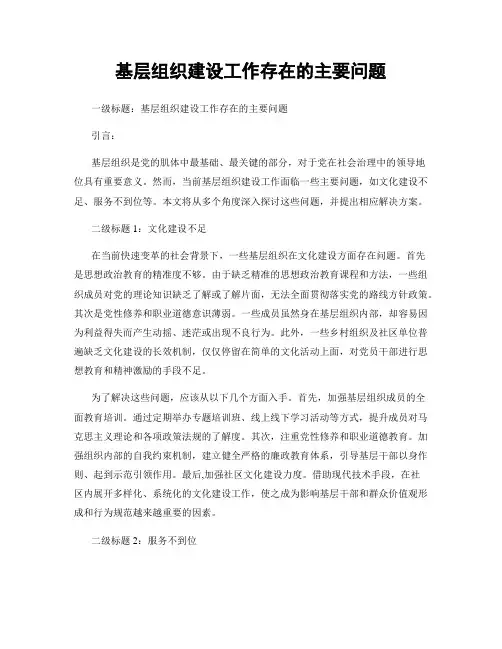 基层组织建设工作存在的主要问题

一级标题：基层组织建设工作存在的主要问题

引言：

基层组织是党的肌体中最基础、最关键的部分，对于党在社会治理中的领导地位具有重要意义。然而，当前基层组织建设工作面临一些主要问题，如文化建设不足、服务不到位等。本文将从多个角度深入探讨这些问题，并提出相应解决方案。

二级标题 1：文化建设不足

在当前快速变革的社会背景下，一些基层组织在文化建设方面存在问题。首先是思想政治教育的精准度不够。由于缺乏精准的思想政治教育课程和方法，一些组织成员对党的理论知识缺乏了解或了解片面，无法全面贯彻落实党的路线方针政策。其次是党性修养和职业道德意识薄弱。一些成员虽然身在基层组织内部，却容易因为利益得失而产生动摇、迷茫或出现不良行为。此外，一些乡村组织及社区单位普遍缺乏文化建设的长效机制，仅仅停留在简单的文化活动上面，对党员干部进行思想教育和精神激励的手段不足。

为了解决这些问题，应该从以下几个方面入手。首先，加强基层组织成员的全面教育培训。通过定期举办专题培训班、线上线下学习活动等方式，提升成员对马克思主义理论和各项政策法规的了解度。其次，注重党性修养和职业道德教育。加强组织内部的自我约束机制，建立健全严格的廉政教育体系，引导基层干部以身作则、起到示范引领作用。最后,加强社区文化建设力度。借助现代技术手段，在社区内展开多样化、系统化的文化建设工作，使之成为影响基层干部和群众价值观形成和行为规范越来越重要的因素。

二级标题 2：服务不到位